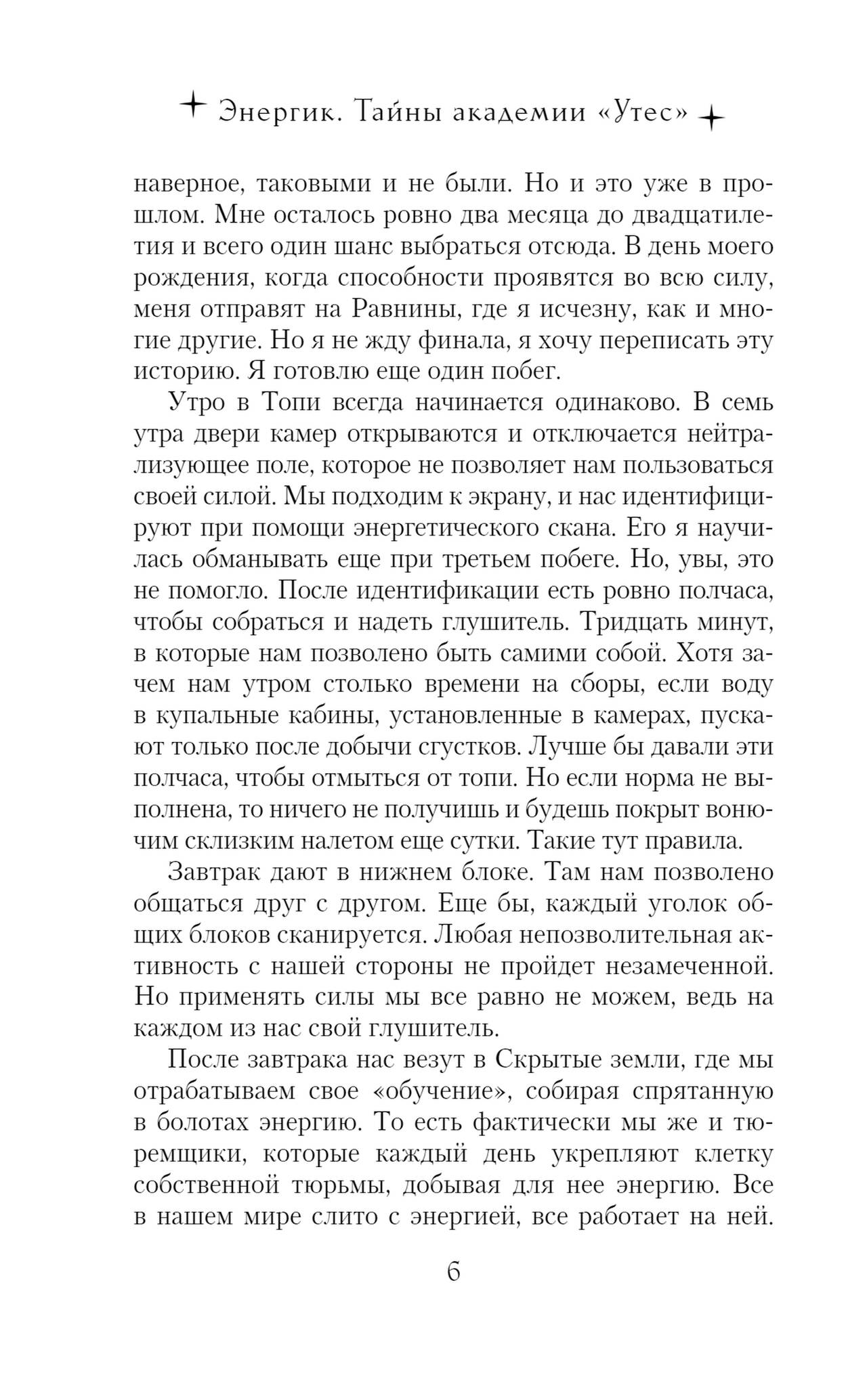 Энергик. Тайны академии «Утес»

наверное, таковыми и не были. Но и это уже в прошлом. Мне осталось ровно два месяца до двадцатилетия и всего один шанс выбраться отсюда. В день моего рождения, когда способности проявятся во всю силу, меня отправят на Равнины, где я исчезну, как и многие другие. Но я не жду финала, я хочу переписать эту историю. Я готовлю еще один побег.

Утро в Топи всегда начинается одинаково. В семь утра двери камер открываются и отключается нейтрализующее поле, которое не позволяет нам пользоваться своей силой. Мы подходим к экрану, и нас идентифицируют при помощи энергетического скана. Его я научилась обманывать еще при третьем побеге. Но, увы, это не помогло. После идентификации есть ровно полчаса, чтобы собраться и надеть глушитель. Тридцать минут, в которые нам позволено быть самими собой. Хотя зачем нам утром столько времени на сборы, если воду в купальные кабины, установленные в камерах, пускают только после добычи сгустков. Лучше бы давали эти полчаса, чтобы отмыться от топи. Но если норма не выполнена, то ничего не получишь и будешь покрыт вонючим склизким налетом еще сутки. Такие тут правила.

Завтрак дают в нижнем блоке. Там нам позволено общаться друг с другом. Еще бы, каждый уголок общих блоков сканируется. Любая непозволительная активность с нашей стороны не пройдет незамеченной. Но применять силы мы все равно не можем, ведь на каждом из нас свой глушитель.

После завтрака нас везут в Скрытые земли, где мы отрабатываем свое «обучение», собирая спрятанную в болотах энергию. То есть фактически мы же и тюремщики, которые каждый день укрепляют клетку собственной тюрьмы, добывая для нее энергию. Все в нашем мире слито с энергией, все работает на ней.

6